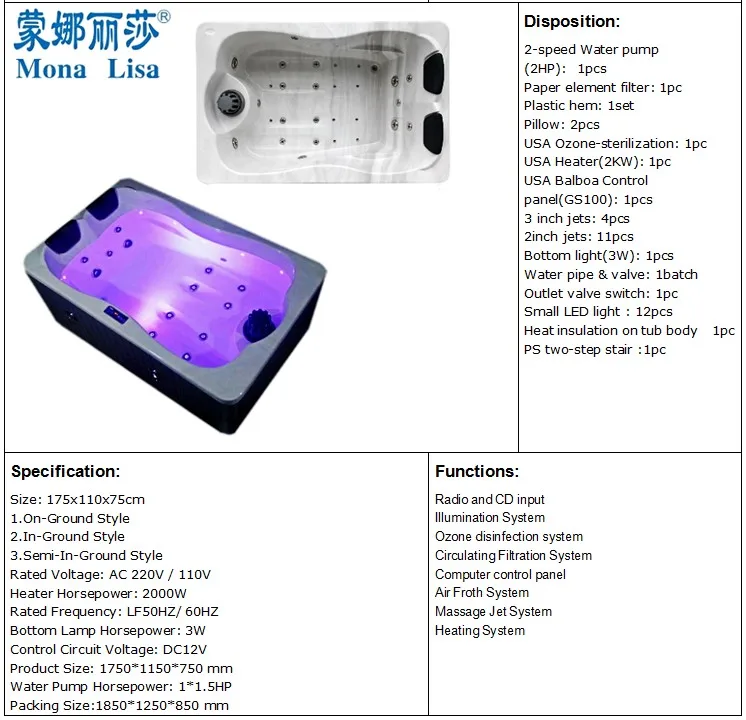 蒙娜丽莎®
Mona Lisa

Disposition:

2-speed Water pump (2HP): 1pcs
Paper element filter: 1pc
Plastic hem: 1set
Pillow: 2pcs
USA Ozone-sterilization: 1pc
USA Heater(2KW): 1pc
USA Balboa Control panel(GS100): 1pcs
3 inch jets: 4pcs
2inch jets: 11pcs
Bottom light(3W): 1pcs
Water pipe & valve: 1batch
Outlet valve switch: 1pc
Small LED light : 12pcs
Heat insulation on tub body 1pc
PS two-step stair :1pc

Specification:

Size: 175x110x75cm
1.On-Ground Style
2.In-Ground Style
3.Semi-In-Ground Style
Rated Voltage: AC 220V / 110V
Heater Horsepower: 2000W
Rated Frequency: LF50HZ/ 60HZ
Bottom Lamp Horsepower: 3W
Control Circuit Voltage: DC12V
Product Size: 1750*1150*750 mm
Water Pump Horsepower: 1*1.5HP
Packing Size:1850*1250*850 mm

Functions:

Radio and CD input
Illumination System
Ozone disinfection system
Circulating Filtration System
Computer control panel
Air Froth System
Massage Jet System
Heating System